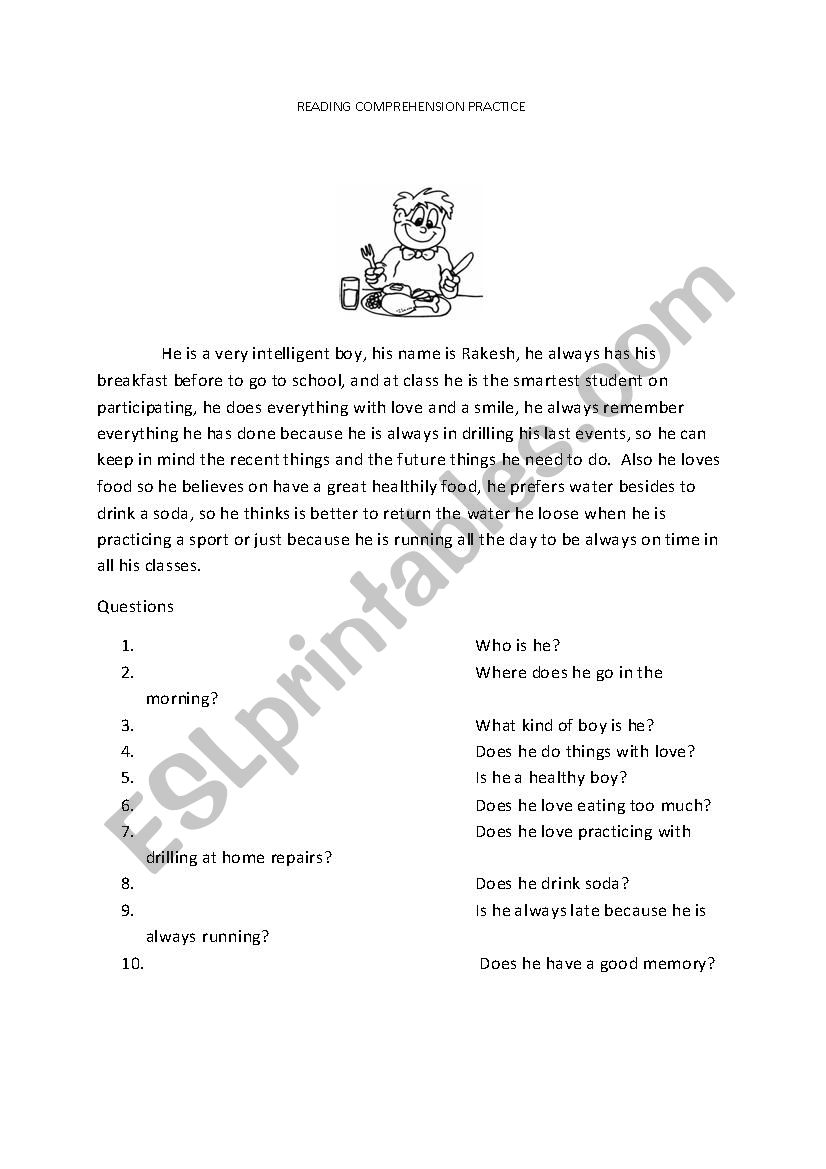 READING COMPREHENSION PRACTICE

He is a very intelligent boy, his name is Rakesh, he always has his breakfast before to go to school, and at class he is the smartest student on participating, he does everything with love and a smile, he always remember everything he has done because he is always in drilling his last events, so he can keep in mind the recent things and the future things he need to do. Also he loves food so he believes on have a great healthily food, he prefers water besides to drink a soda, so he thinks is better to return the water he loose when he is practicing a sport or just because he is running all the day to be always on time in all his classes.

Questions

1. Who is he?
2. Where does he go in the morning?
3. What kind of boy is he?
4. Does he do things with love?
5. Is he a healthy boy?
6. Does he love eating too much?
7. Does he love practicing with drilling at home repairs?
8. Does he drink soda?
9. Is he always late because he is always running?
10. Does he have a good memory?

ESLprintables.com